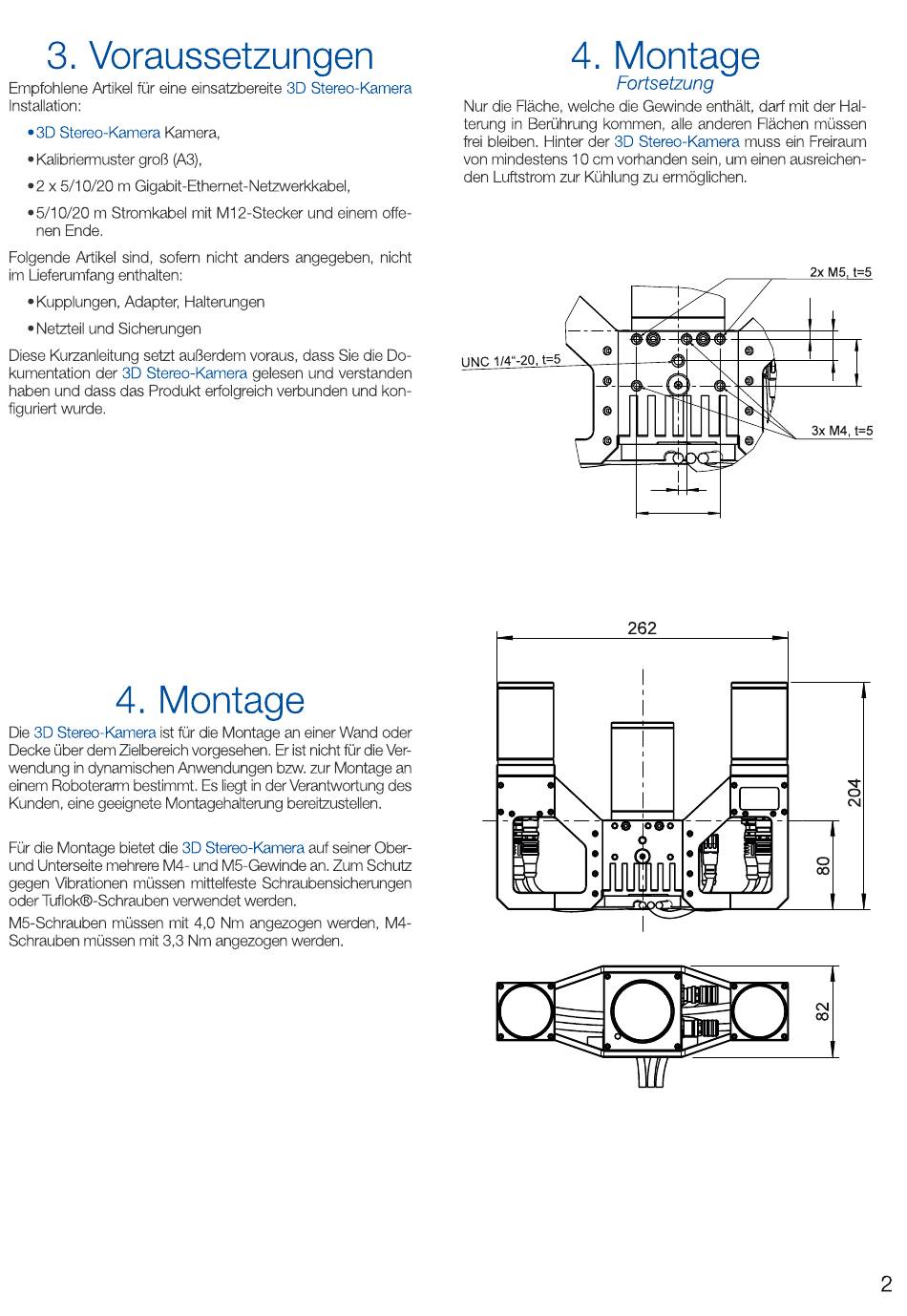 3. Voraussetzungen

Empfohlene Artikel für eine einsatzbereite 3D Stereo-Kamera Installation:

• 3D Stereo-Kamera Kamera,

• Kalibriermuster groß (A3),

• 2 x 5/10/20 m Gigabit-Ethernet-Netzwerkkabel,

• 5/10/20 m Stromkabel mit M12-Stecker und einem offenen Ende.

Folgende Artikel sind, sofern nicht anders angegeben, nicht im Lieferumfang enthalten:

• Kupplungen, Adapter, Halterungen

• Netzteil und Sicherungen

Diese Kurzanleitung setzt außerdem voraus, dass Sie die Dokumentation der 3D Stereo-Kamera gelesen und verstanden haben und dass das Produkt erfolgreich verbunden und konfiguriert wurde.

4. Montage

Die 3D Stereo-Kamera ist für die Montage an einer Wand oder Decke über dem Zielbereich vorgesehen. Er ist nicht für die Verwendung in dynamischen Anwendungen bzw. zur Montage an einem Roboterarm bestimmt. Es liegt in der Verantwortung des Kunden, eine geeignete Montagehalterung bereitzustellen.

Für die Montage bietet die 3D Stereo-Kamera auf seiner Ober- und Unterseite mehrere M4- und M5-Gewinde an. Zum Schutz gegen Vibrationen müssen mittelfeste Schraubensicherungen oder Tuflok®-Schrauben verwendet werden.

M5-Schrauben müssen mit 4,0 Nm angezogen werden, M4-Schrauben müssen mit 3,3 Nm angezogen werden.

4. Montage
Fortsetzung

Nur die Fläche, welche die Gewinde enthält, darf mit der Halterung in Berührung kommen, alle anderen Flächen müssen frei bleiben. Hinter der 3D Stereo-Kamera muss ein Freiraum von mindestens 10 cm vorhanden sein, um einen ausreichenden Luftstrom zur Kühlung zu ermöglichen.

2x M5, t=5

UNC 1/4"-20, t=5

3x M4, t=5

262

204

80

82

2